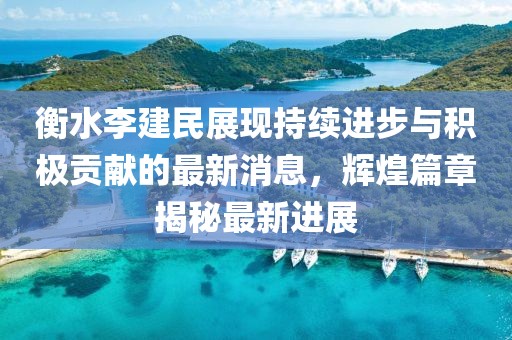 衡水李建民展现持续进步与积极贡献的最新消息，辉煌篇章揭秘最新进展